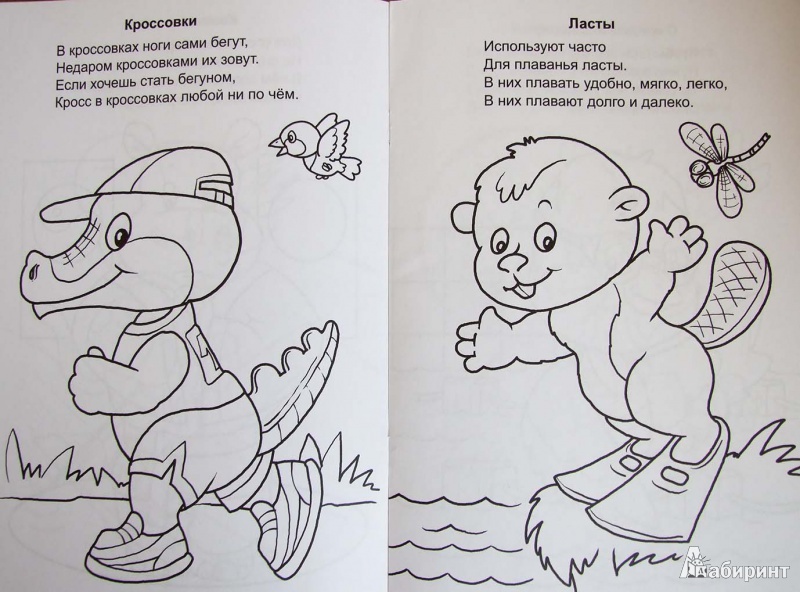 Кроссовки

В кроссовках ноги сами бегут,
Недаром кроссовками их зовут.
Если хочешь стать бегуном,
Кросс в кроссовках любой ни по чём.

Ласты

Используют часто
Для плаванья ласты.
В них плавать удобно, мягко, легко,
В них плавают долго и далеко.

Лабиринт